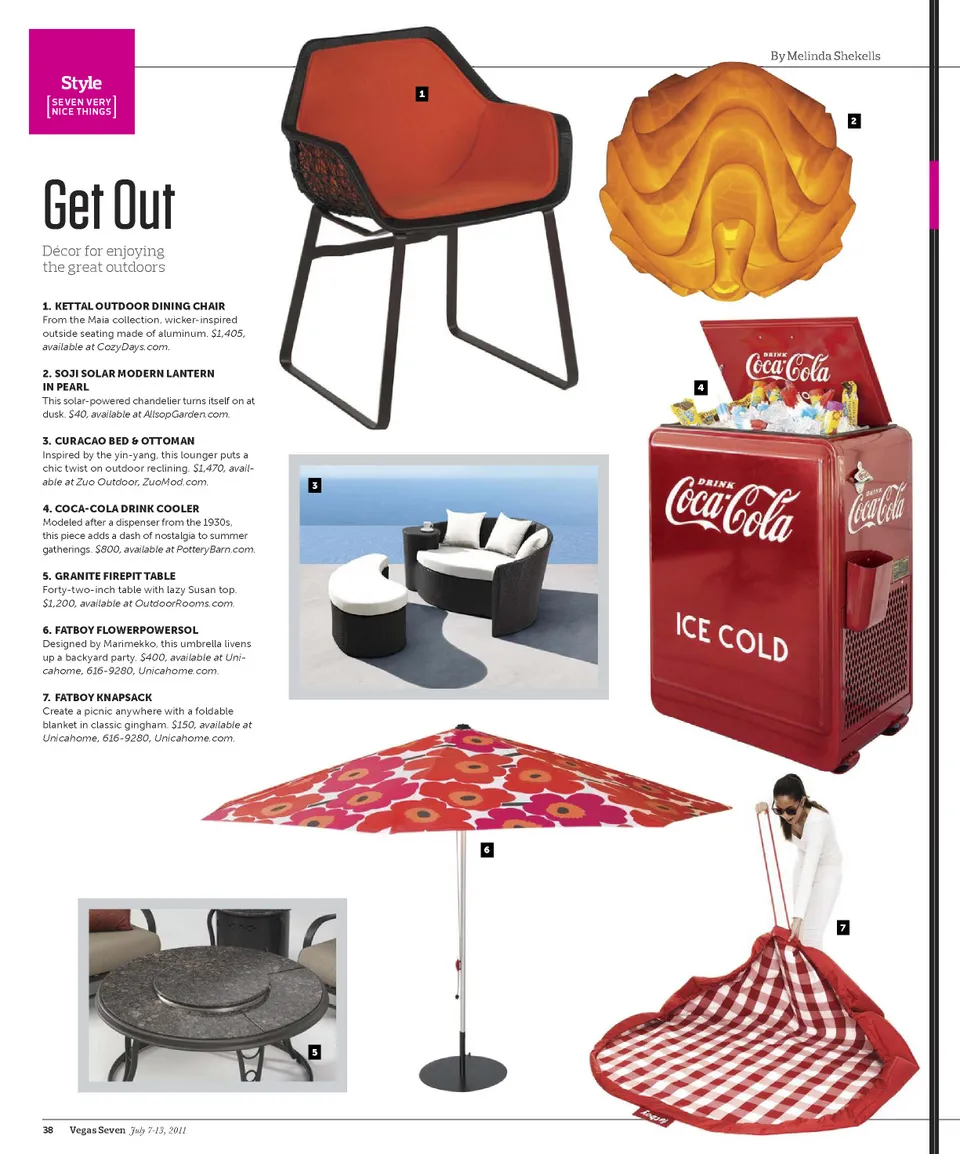 Style
SEVEN VERY NICE THINGS

By Melinda Shekells

Get Out

Décor for enjoying the great outdoors

1. KETTAL OUTDOOR DINING CHAIR
From the Maia collection, wicker-inspired outside seating made of aluminum. $1,405, available at CozyDays.com.

2. SOJI SOLAR MODERN LANTERN IN PEARL
This solar-powered chandelier turns itself on at dusk. $40, available at AllsopGarden.com.

3. CURACAO BED & OTTOMAN
Inspired by the yin-yang, this lounger puts a chic twist on outdoor reclining. $1,470, available at Zuo Outdoor, ZuoMod.com.

4. COCA-COLA DRINK COOLER
Modeled after a dispenser from the 1930s, this piece adds a dash of nostalgia to summer gatherings. $800, available at PotteryBarn.com.

5. GRANITE FIREPIT TABLE
Forty-two-inch table with lazy Susan top. $1,200, available at OutdoorRooms.com.

6. FATBOY FLOWERPOWERSOL
Designed by Marimekko, this umbrella livens up a backyard party. $400, available at Unicahome, 616-9280, Unicahome.com.

7. FATBOY KNAPSACK
Create a picnic anywhere with a foldable blanket in classic gingham. $150, available at Unicahome, 616-9280, Unicahome.com.

1

2

3

4

DRINK Coca-Cola

DRINK Coca-Cola

DRINK Coca-Cola

ICE COLD

5

6

7

38 Vegas Seven July 7-13, 2011